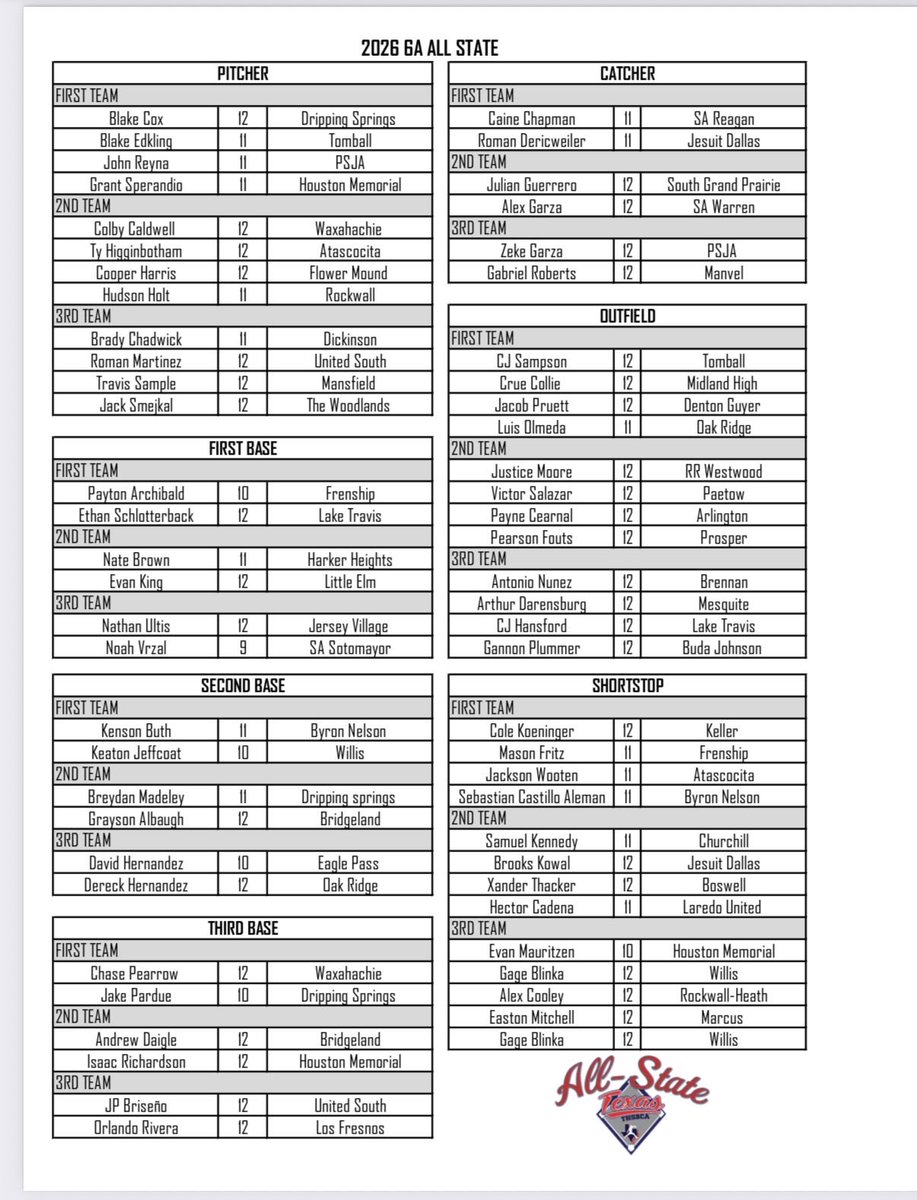 2026 6A ALL STATE

| PITCHER | | |
|---|---|---|
| FIRST TEAM | | |
| Blake Cox | 12 | Dripping Springs |
| Blake Edkling | 11 | Tomball |
| John Reyna | 11 | PSJA |
| Grant Sperandio | 11 | Houston Memorial |
| 2ND TEAM | | |
| Colby Caldwell | 12 | Waxahachie |
| Ty Higginbotham | 12 | Atascocita |
| Cooper Harris | 12 | Flower Mound |
| Hudson Holt | 11 | Rockwall |
| 3RD TEAM | | |
| Brady Chadwick | 11 | Dickinson |
| Roman Martinez | 12 | United South |
| Travis Sample | 12 | Mansfield |
| Jack Smejkal | 12 | The Woodlands |

| FIRST BASE | | |
|---|---|---|
| FIRST TEAM | | |
| Payton Archibald | 10 | Frenship |
| Ethan Schlotterback | 12 | Lake Travis |
| 2ND TEAM | | |
| Nate Brown | 11 | Harker Heights |
| Evan King | 12 | Little Elm |
| 3RD TEAM | | |
| Nathan Ultis | 12 | Jersey Village |
| Noah Vrzal | 9 | SA Sotomayor |

| SECOND BASE | | |
|---|---|---|
| FIRST TEAM | | |
| Kenson Buth | 11 | Byron Nelson |
| Keaton Jeffcoat | 10 | Willis |
| 2ND TEAM | | |
| Breydan Madeley | 11 | Dripping springs |
| Grayson Albaugh | 12 | Bridgeland |
| 3RD TEAM | | |
| David Hernandez | 10 | Eagle Pass |
| Dereck Hernandez | 12 | Oak Ridge |

| THIRD BASE | | |
|---|---|---|
| FIRST TEAM | | |
| Chase Pearrow | 12 | Waxahachie |
| Jake Pardue | 10 | Dripping Springs |
| 2ND TEAM | | |
| Andrew Daigle | 12 | Bridgeland |
| Isaac Richardson | 12 | Houston Memorial |
| 3RD TEAM | | |
| JP Briseño | 12 | United South |
| Orlando Rivera | 12 | Los Fresnos |

| CATCHER | | |
|---|---|---|
| FIRST TEAM | | |
| Caine Chapman | 11 | SA Reagan |
| Roman Dericweiler | 11 | Jesuit Dallas |
| 2ND TEAM | | |
| Julian Guerrero | 12 | South Grand Prairie |
| Alex Garza | 12 | SA Warren |
| 3RD TEAM | | |
| Zeke Garza | 12 | PSJA |
| Gabriel Roberts | 12 | Manvel |

| OUTFIELD | | |
|---|---|---|
| FIRST TEAM | | |
| CJ Sampson | 12 | Tomball |
| Crue Collie | 12 | Midland High |
| Jacob Pruett | 12 | Denton Guyer |
| Luis Olmeda | 11 | Oak Ridge |
| 2ND TEAM | | |
| Justice Moore | 12 | RR Westwood |
| Victor Salazar | 12 | Paetow |
| Payne Cearnal | 12 | Arlington |
| Pearson Fouts | 12 | Prosper |
| 3RD TEAM | | |
| Antonio Nunez | 12 | Brennan |
| Arthur Darensburg | 12 | Mesquite |
| CJ Hansford | 12 | Lake Travis |
| Gannon Plummer | 12 | Buda Johnson |

| SHORTSTOP | | |
|---|---|---|
| FIRST TEAM | | |
| Cole Koeninger | 12 | Keller |
| Mason Fritz | 11 | Frenship |
| Jackson Wooten | 11 | Atascocita |
| Sebastian Castillo Aleman | 11 | Byron Nelson |
| 2ND TEAM | | |
| Samuel Kennedy | 11 | Churchill |
| Brooks Kowal | 12 | Jesuit Dallas |
| Xander Thacker | 12 | Boswell |
| Hector Cadena | 11 | Laredo United |
| 3RD TEAM | | |
| Evan Mauritzen | 10 | Houston Memorial |
| Gage Blinka | 12 | Willis |
| Alex Cooley | 12 | Rockwall-Heath |
| Easton Mitchell | 12 | Marcus |
| Gage Blinka | 12 | Willis |

All-State Texas THSBCA